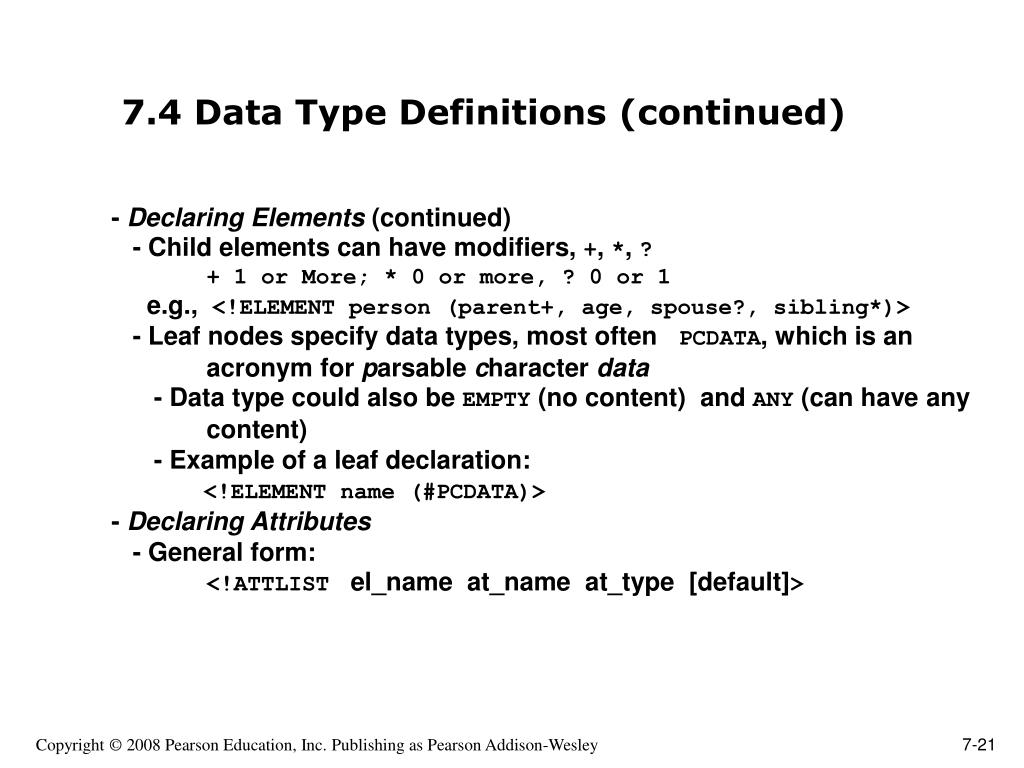 7.4 Data Type Definitions (continued)

- Declaring Elements (continued)

- Child elements can have modifiers, +, *, ?

+ 1 or More; * 0 or more, ? 0 or 1

e.g., <!ELEMENT person (parent+, age, spouse?, sibling*)>

- Leaf nodes specify data types, most often PCDATA, which is an acronym for parsable character data

- Data type could also be EMPTY (no content) and ANY (can have any content)

- Example of a leaf declaration:

<!ELEMENT name (#PCDATA)>

- Declaring Attributes

- General form:

<!ATTLIST el_name at_name at_type [default]>

Copyright © 2008 Pearson Education, Inc. Publishing as Pearson Addison-Wesley

7-21